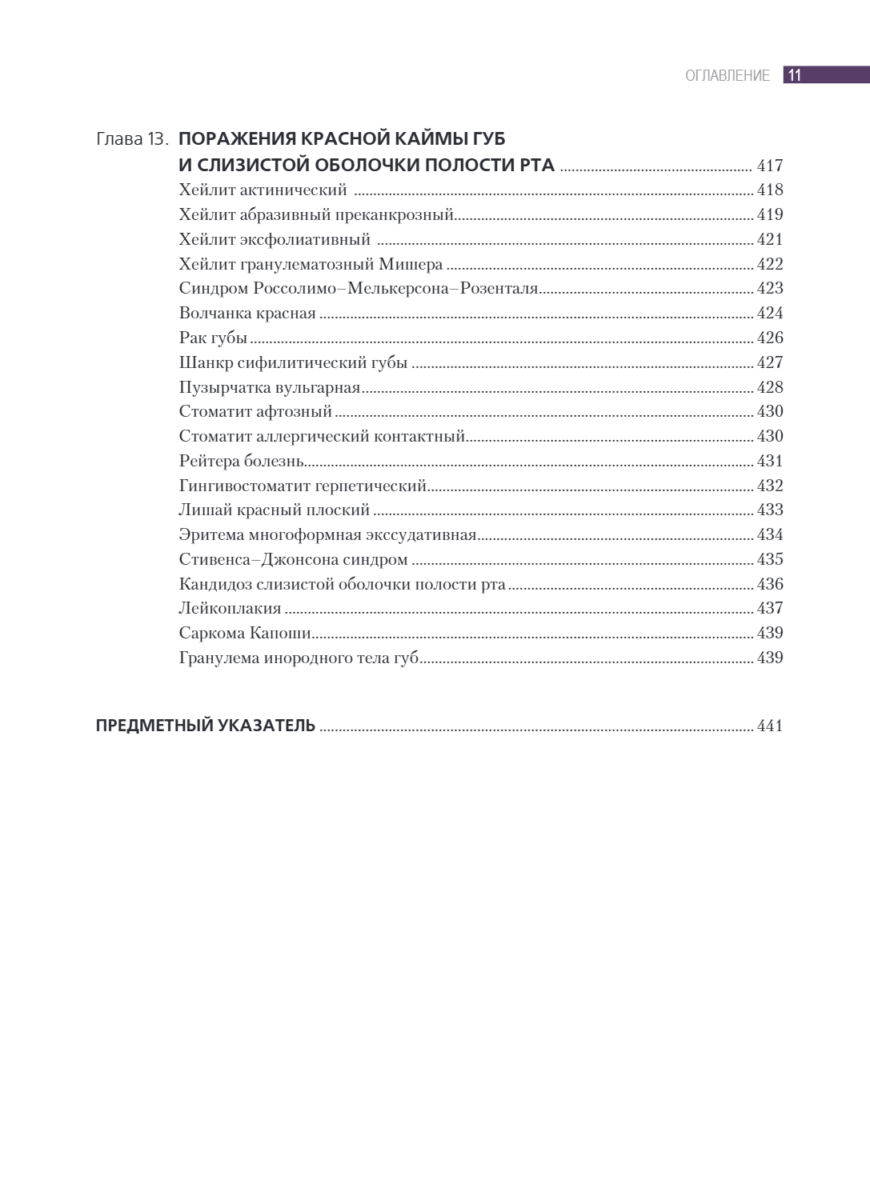 ОГЛАВЛЕНИЕ 11

Глава 13. ПОРАЖЕНИЯ КРАСНОЙ КАЙМЫ ГУБ И СЛИЗИСТОЙ ОБОЛОЧКИ ПОЛОСТИ РТА ........ 417
Хейлит актинический ........ 418
Хейлит абразивный преканкрозный ........ 419
Хейлит эксфолиативный ........ 421
Хейлит гранулематозный Мишера ........ 422
Синдром Россолимо–Мелькерсона–Розенталя ........ 423
Волчанка красная ........ 424
Рак губы ........ 426
Шанкр сифилитический губы ........ 427
Пузырчатка вульгарная ........ 428
Стоматит афтозный ........ 430
Стоматит аллергический контактный ........ 430
Рейтера болезнь ........ 431
Гингивостоматит герпетический ........ 432
Лишай красный плоский ........ 433
Эритема многоформная экссудативная ........ 434
Стивенса–Джонсона синдром ........ 435
Кандидоз слизистой оболочки полости рта ........ 436
Лейкоплакия ........ 437
Саркома Капоши ........ 439
Гранулема инородного тела губ ........ 439

ПРЕДМЕТНЫЙ УКАЗАТЕЛЬ ........ 441